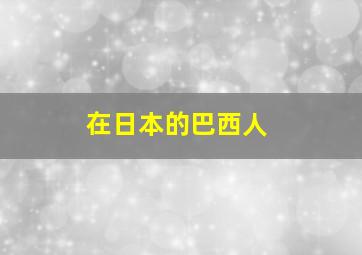 在日本的巴西人